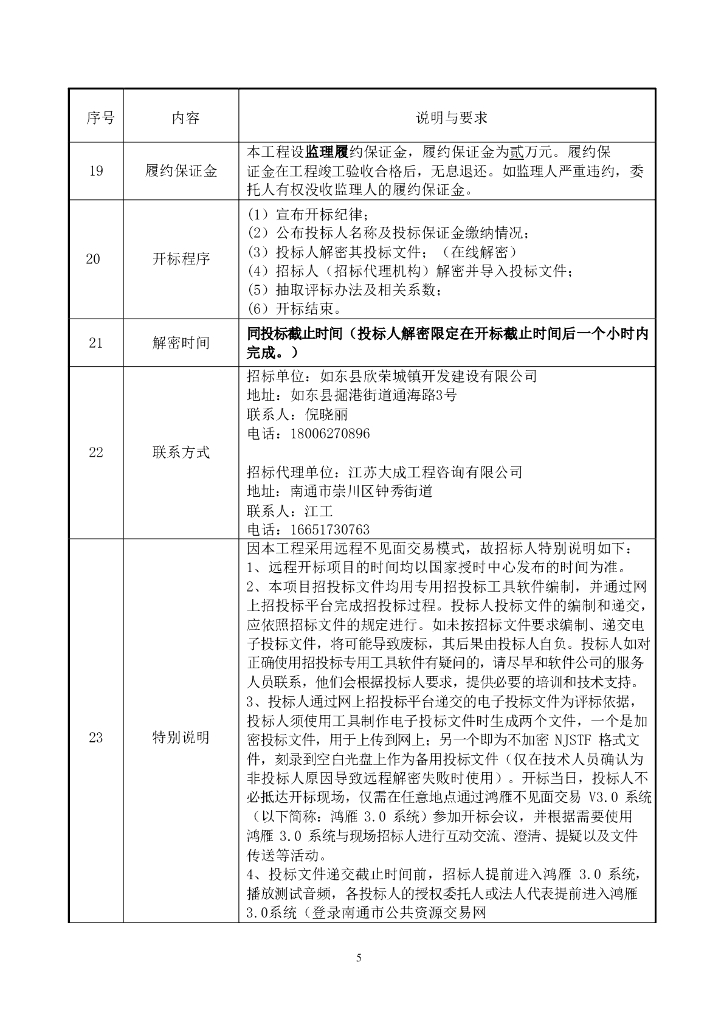 | 序号 | 内容 | 说明与要求 |
|---|---|---|
| 19 | 履约保证金 | 本工程设监理履约保证金，履约保证金为贰万元。履约保证金在工程竣工验收合格后，无息退还。如监理人严重违约，委托人有权没收监理人的履约保证金。 |
| 20 | 开标程序 | （1）宣布开标纪律；<br>（2）公布投标人名称及投标保证金缴纳情况；<br>（3）投标人解密其投标文件；（在线解密）<br>（4）招标人（招标代理机构）解密并导入投标文件；<br>（5）抽取评标办法及相关系数；<br>（6）开标结束。 |
| 21 | 解密时间 | 同投标截止时间（投标人解密限定在开标截止时间后一个小时内完成。） |
| 22 | 联系方式 | 招标单位：如东县欣荣城镇开发建设有限公司<br>地址：如东县掘港街道通海路3号<br>联系人：倪晓丽<br>电话：18006270896<br><br>招标代理单位：江苏大成工程咨询有限公司<br>地址：南通市崇川区钟秀街道<br>联系人：江工<br>电话：16651730763 |
| 23 | 特别说明 | 因本工程采用远程不见面交易模式，故招标人特别说明如下：<br>1、远程开标项目的时间均以国家授时中心发布的时间为准。<br>2、本项目招投标文件均用专用招投标工具软件编制，并通过网上招投标平台完成招投标过程。投标人投标文件的编制和递交，应依照招标文件的规定进行。如未按招标文件要求编制、递交电子投标文件，将可能导致废标，其后果由投标人自负。投标人如对正确使用招投标专用工具软件有疑问的，请尽早和软件公司的服务人员联系，他们会根据投标人要求，提供必要的培训和技术支持。<br>3、投标人通过网上招投标平台递交的电子投标文件为评标依据，投标人须使用工具制作电子投标文件时生成两个文件，一个是加密投标文件，用于上传到网上；另一个即为不加密 NJSTF 格式文件，刻录到空白光盘上作为备用投标文件（仅在技术人员确认为非投标人原因导致远程解密失败时使用）。开标当日，投标人不必抵达开标现场，仅需在任意地点通过鸿雁不见面交易 V3.0 系统（以下简称：鸿雁 3.0 系统）参加开标会议，并根据需要使用鸿雁 3.0 系统与现场招标人进行互动交流、澄清、提疑以及文件传送等活动。<br>4、投标文件递交截止时间前，招标人提前进入鸿雁 3.0 系统，播放测试音频，各投标人的授权委托人或法人代表提前进入鸿雁 3.0系统（登录南通市公共资源交易网 |

5